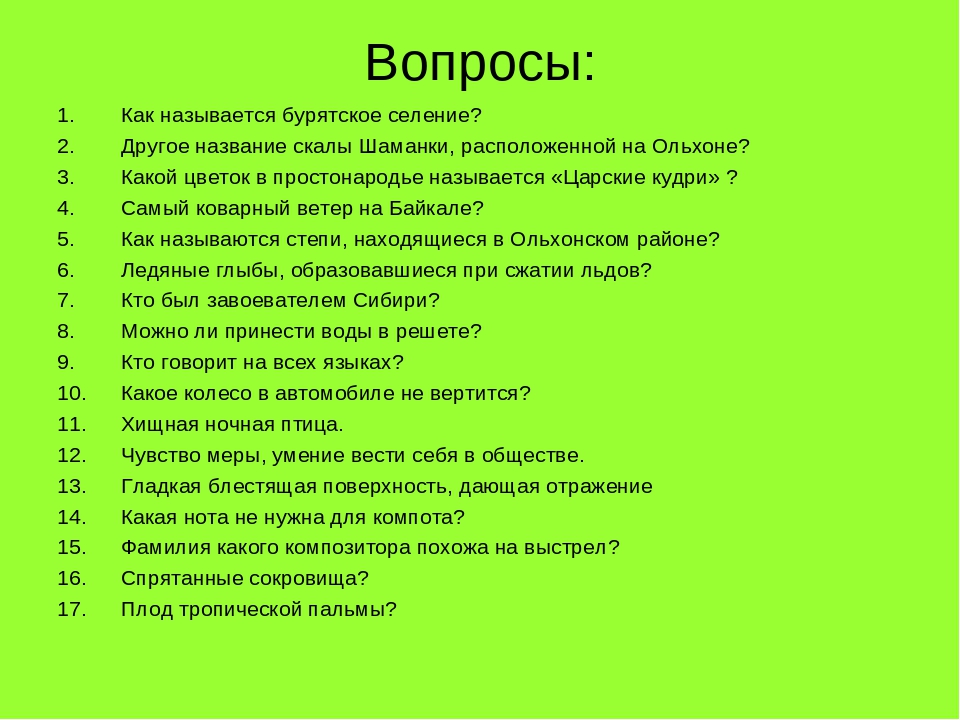 Вопросы:

1. Как называется бурятское селение?
2. Другое название скалы Шаманки, расположенной на Ольхоне?
3. Какой цветок в простонародье называется «Царские кудри» ?
4. Самый коварный ветер на Байкале?
5. Как называются степи, находящиеся в Ольхонском районе?
6. Ледяные глыбы, образовавшиеся при сжатии льдов?
7. Кто был завоевателем Сибири?
8. Можно ли принести воды в решете?
9. Кто говорит на всех языках?
10. Какое колесо в автомобиле не вертится?
11. Хищная ночная птица.
12. Чувство меры, умение вести себя в обществе.
13. Гладкая блестящая поверхность, дающая отражение
14. Какая нота не нужна для компота?
15. Фамилия какого композитора похожа на выстрел?
16. Спрятанные сокровища?
17. Плод тропической пальмы?